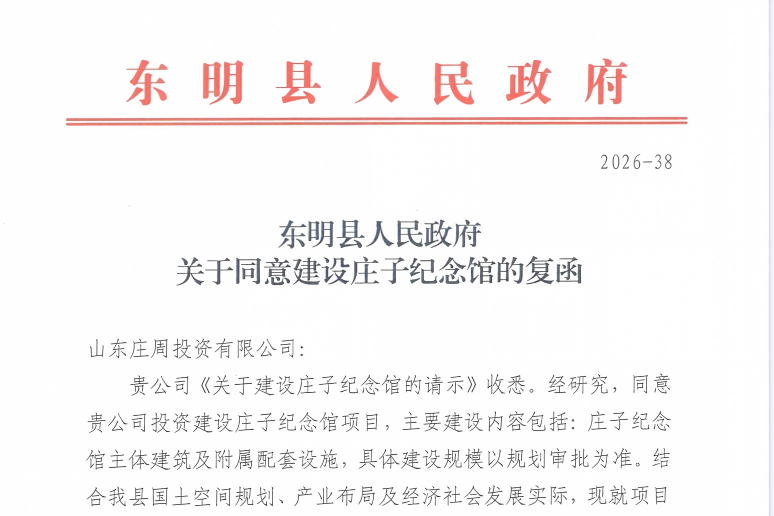 东明县人民政府

2026-38

东明县人民政府
关于同意建设庄子纪念馆的复函

山东庄周投资有限公司:

贵公司《关于建设庄子纪念馆的请示》收悉。经研究,同意贵公司投资建设庄子纪念馆项目,主要建设内容包括:庄子纪念馆主体建筑及附属配套设施,具体建设规模以规划审批为准。结合我县国土空间规划、产业布局及经济社会发展实际,现就项目